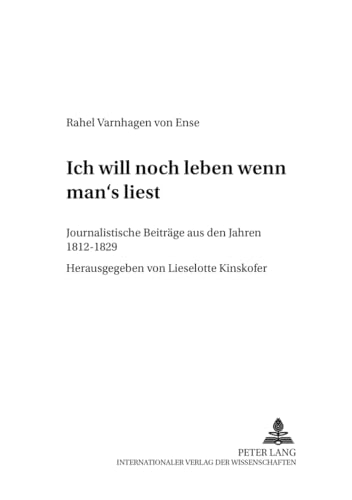 Rahel Varnhagen von Ense

Ich will noch leben wenn man‘s liest

Journalistische Beiträge aus den Jahren 1812-1829

Herausgegeben von Lieselotte Kinskofer

PETER LANG
INTERNATIONALER VERLAG DER WISSENSCHAFTEN